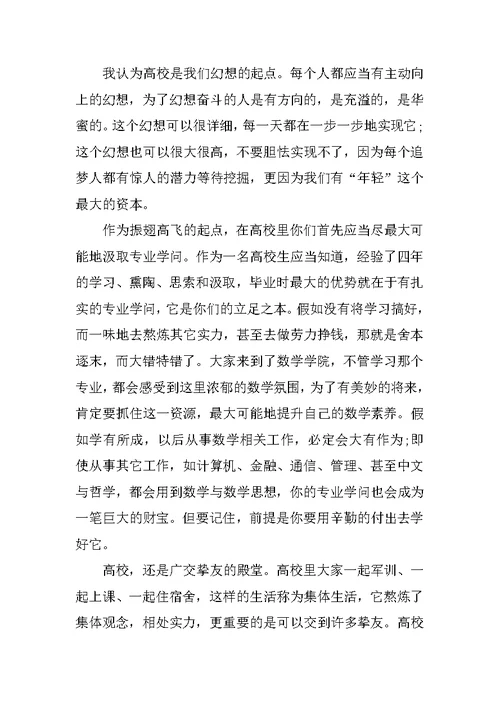 我认为高校是我们幻想的起点。每个人都应当有主动向上的幻想，为了幻想奋斗的人是有方向的，是充溢的，是华蜜的。这个幻想可以很详细，每一天都在一步一步地实现它；这个幻想也可以很大很高，不要胆怯实现不了，因为每个追梦人都有惊人的潜力等待挖掘，更因为我们有“年轻”这个最大的资本。

作为振翅高飞的起点，在高校里你们首先应当尽最大可能地汲取专业学问。作为一名高校生应当知道，经验了四年的学习、熏陶、思索和汲取，毕业时最大的优势就在于有扎实的专业学问，它是你们的立足之本。假如没有将学习搞好，而一味地去熬炼其它实力，甚至去做劳力挣钱，那就是舍本逐末，而大错特错了。大家来到了数学学院，不管学习那个专业，都会感受到这里浓郁的数学氛围，为了有美妙的将来，肯定要抓住这一资源，最大可能地提升自己的数学素养。假如学有所成，以后从事数学相关工作，必定会大有作为;即使从事其它工作，如计算机、金融、通信、管理、甚至中文与哲学，都会用到数学与数学思想，你的专业学问也会成为一笔巨大的财宝。但要记住，前提是你要用辛勤的付出去学好它。

高校，还是广交挚友的殿堂。高校里大家一起军训、一起上课、一起住宿舍，这样的生活称为集体生活，它熬炼了集体观念，相处实力，更重要的是可以交到许多挚友。高校